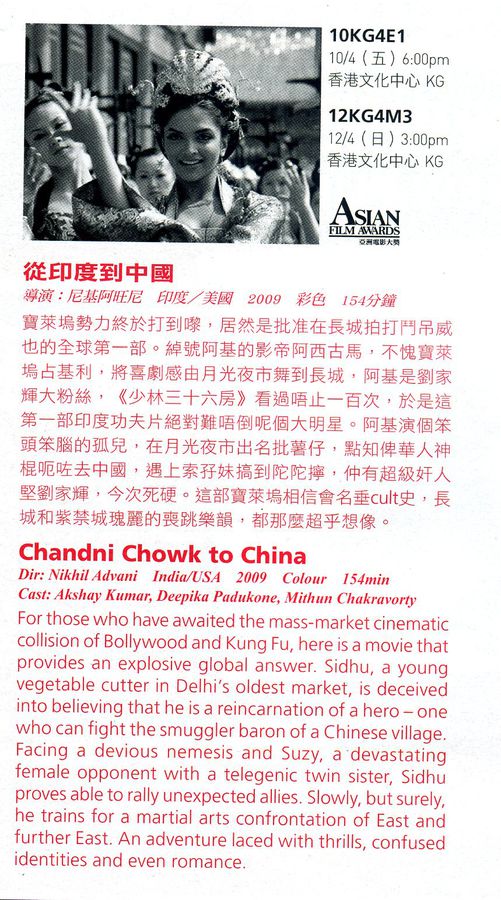 10KG4E1
10/4（五）6:00pm
香港文化中心 KG

12KG4M3
12/4（日）3:00pm
香港文化中心 KG

ASIAN FILM AWARDS
亞洲電影大獎

從印度到中國

導演：尼基阿旺尼 印度／美國 2009 彩色 154分鐘

寶萊塢勢力終於打到嚟，居然是批准在長城拍打鬥吊威也的全球第一部。綽號阿基的影帝阿西古馬，不愧寶萊塢占基利，將喜劇感由月光夜市舞到長城，阿基是劉家輝大粉絲，《少林三十六房》看過唔止一百次，於是這第一部印度功夫片絕對難唔倒呢個大明星。阿基演個笨頭笨腦的孤兒，在月光夜市出名批薯仔，點知俾華人神棍呃咗去中國，遇上索孖妹搞到陀陀擰，仲有超級奸人堅劉家輝，今次死硬。這部寶萊塢相信會名垂cult史，長城和紫禁城瑰麗的喪跳樂韻，都那麼超乎想像。

Chandni Chowk to China

Dir: Nikhil Advani India/USA 2009 Colour 154min
Cast: Akshay Kumar, Deepika Padukone, Mithun Chakravorty

For those who have awaited the mass-market cinematic collision of Bollywood and Kung Fu, here is a movie that provides an explosive global answer. Sidhu, a young vegetable cutter in Delhi's oldest market, is deceived into believing that he is a reincarnation of a hero – one who can fight the smuggler baron of a Chinese village. Facing a devious nemesis and Suzy, a devastating female opponent with a telegenic twin sister, Sidhu proves able to rally unexpected allies. Slowly, but surely, he trains for a martial arts confrontation of East and further East. An adventure laced with thrills, confused identities and even romance.